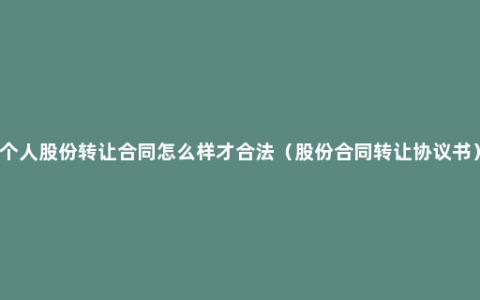 个人股份转让合同怎么样才合法（股份合同转让协议书）